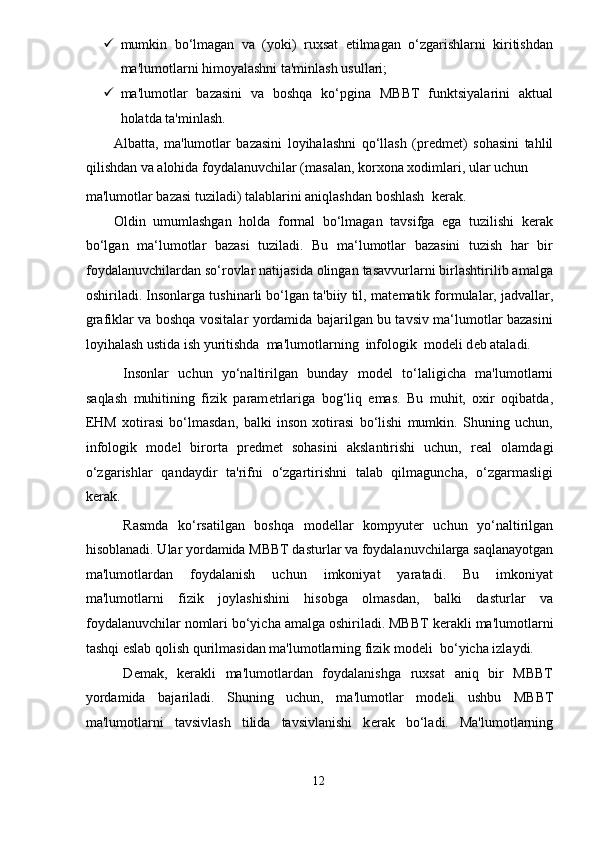 ✓ mumkin bo‘lmagan va (yoki) ruxsat etilmagan o‘zgarishlarni kiritishdan ma'lumotlarni himoyalashni ta'minlash usullari;

✓ ma'lumotlar bazasini va boshqa ko‘pgina MBBT funktsiyalarini aktual holatda ta'minlash.

Albatta, ma'lumotlar bazasini loyihalashni qo‘llash (predmet) sohasini tahlil qilishdan va alohida foydalanuvchilar (masalan, korxona xodimlari, ular uchun ma'lumotlar bazasi tuziladi) talablarini aniqlashdan boshlash kerak.

Oldin umumlashgan holda formal bo‘lmagan tavsifga ega tuzilishi kerak bo‘lgan ma‘lumotlar bazasi tuziladi. Bu ma‘lumotlar bazasini tuzish har bir foydalanuvchilardan so‘rovlar natijasida olingan tasavvurlarni birlashtirilib amalga oshiriladi. Insonlarga tushinarli bo‘lgan ta'biiy til, matematik formulalar, jadvallar, grafiklar va boshqa vositalar yordamida bajarilgan bu tavsiv ma‘lumotlar bazasini loyihalash ustida ish yuritishda ma'lumotlarning infologik modeli deb ataladi.

Insonlar uchun yo‘naltirilgan bunday model to‘laligicha ma'lumotlarni saqlash muhitining fizik parametrlariga bog‘liq emas. Bu muhit, oxir oqibatda, EHM xotirasi bo‘lmasdan, balki inson xotirasi bo‘lishi mumkin. Shuning uchun, infologik model birorta predmet sohasini akslantirishi uchun, real olamdagi o‘zgarishlar qandaydir ta'rifni o‘zgartirishni talab qilmaguncha, o‘zgarmasligi kerak.

Rasmda ko‘rsatilgan boshqa modellar kompyuter uchun yo‘naltirilgan hisoblanadi. Ular yordamida MBBT dasturlar va foydalanuvchilarga saqlanayotgan ma'lumotlardan foydalanish uchun imkoniyat yaratadi. Bu imkoniyat ma'lumotlarni fizik joylashishini hisobga olmasdan, balki dasturlar va foydalanuvchilar nomlari bo‘yicha amalga oshiriladi. MBBT kerakli ma'lumotlarni tashqi eslab qolish qurilmasidan ma'lumotlarning fizik modeli bo‘yicha izlaydi.

Demak, kerakli ma'lumotlardan foydalanishga ruxsat aniq bir MBBT yordamida bajariladi. Shuning uchun, ma'lumotlar modeli ushbu MBBT ma'lumotlarni tavsivlash tilida tavsivlanishi kerak bo‘ladi. Ma'lumotlarning

12